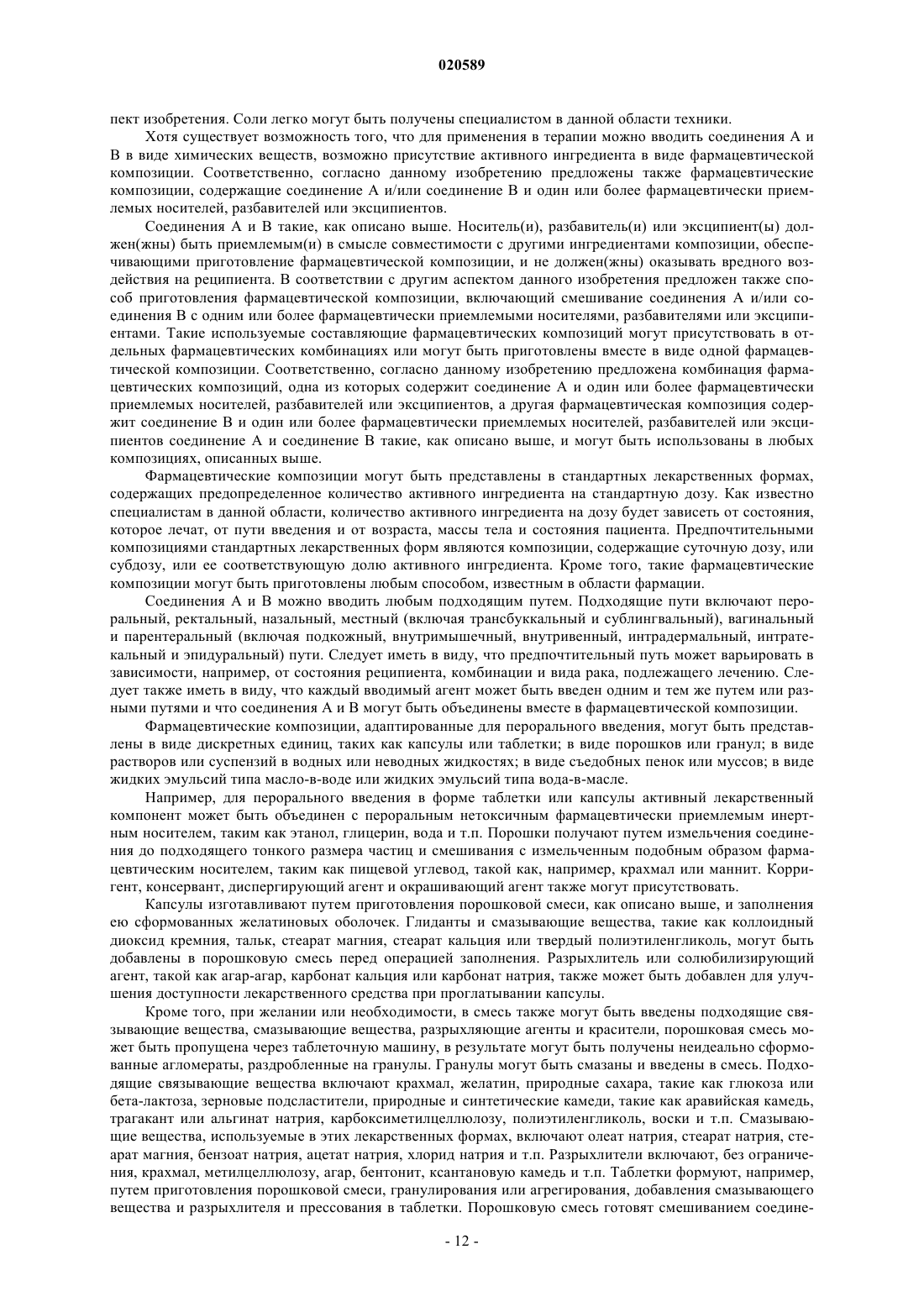 020589

пект изобретения. Соли легко могут быть получены специалистом в данной области техники.

Хотя существует возможность того, что для применения в терапии можно вводить соединения А и В в виде химических веществ, возможно присутствие активного ингредиента в виде фармацевтической композиции. Соответственно, согласно данному изобретению предложены также фармацевтические композиции, содержащие соединение А и/или соединение В и один или более фармацевтически приемлемых носителей, разбавителей или эксципиентов.

Соединения А и В такие, как описано выше. Носитель(и), разбавитель(и) или эксципиент(ы) должен(жны) быть приемлемым(и) в смысле совместимости с другими ингредиентами композиции, обеспечивающими приготовление фармацевтической композиции, и не должен(жны) оказывать вредного воздействия на реципиента. В соответствии с другим аспектом данного изобретения предложен также способ приготовления фармацевтической композиции, включающий смешивание соединения А и/или соединения В с одним или более фармацевтически приемлемыми носителями, разбавителями или эксципиентами. Такие используемые составляющие фармацевтических композиций могут присутствовать в отдельных фармацевтических комбинациях или могут быть приготовлены вместе в виде одной фармацевтической композиции. Соответственно, согласно данному изобретению предложена комбинация фармацевтических композиций, одна из которых содержит соединение А и один или более фармацевтически приемлемых носителей, разбавителей или эксципиентов, а другая фармацевтическая композиция содержит соединение В и один или более фармацевтически приемлемых носителей, разбавителей или эксципиентов соединение А и соединение В такие, как описано выше, и могут быть использованы в любых композициях, описанных выше.

Фармацевтические композиции могут быть представлены в стандартных лекарственных формах, содержащих предопределенное количество активного ингредиента на стандартную дозу. Как известно специалистам в данной области, количество активного ингредиента на дозу будет зависеть от состояния, которое лечат, от пути введения и от возраста, массы тела и состояния пациента. Предпочтительными композициями стандартных лекарственных форм являются композиции, содержащие суточную дозу, или субдозу, или ее соответствующую долю активного ингредиента. Кроме того, такие фармацевтические композиции могут быть приготовлены любым способом, известным в области фармации.

Соединения А и В можно вводить любым подходящим путем. Подходящие пути включают пероральный, ректальный, назальный, местный (включая трансбуккальный и сублингвальный), вагинальный и парентеральный (включая подкожный, внутримышечный, внутривенный, интрадермальный, интратекальный и эпидуральный) пути. Следует иметь в виду, что предпочтительный путь может варьировать в зависимости, например, от состояния реципиента, комбинации и вида рака, подлежащего лечению. Следует также иметь в виду, что каждый вводимый агент может быть введен одним и тем же путем или разными путями и что соединения А и В могут быть объединены вместе в фармацевтической композиции.

Фармацевтические композиции, адаптированные для перорального введения, могут быть представлены в виде дискретных единиц, таких как капсулы или таблетки; в виде порошков или гранул; в виде растворов или суспензий в водных или неводных жидкостях; в виде съедобных пенок или муссов; в виде жидких эмульсий типа масло-в-воде или жидких эмульсий типа вода-в-масле.

Например, для перорального введения в форме таблетки или капсулы активный лекарственный компонент может быть объединен с пероральным нетоксичным фармацевтически приемлемым инертным носителем, таким как этанол, глицерин, вода и т.п. Порошки получают путем измельчения соединения до подходящего тонкого размера частиц и смешивания с измельченным подобным образом фармацевтическим носителем, таким как пищевой углевод, такой как, например, крахмал или маннит. Корригент, консервант, диспергирующий агент и окрашивающий агент также могут присутствовать.

Капсулы изготавливают путем приготовления порошковой смеси, как описано выше, и заполнения ею сформованных желатиновых оболочек. Глиданты и смазывающие вещества, такие как коллоидный диоксид кремния, тальк, стеарат магния, стеарат кальция или твердый полиэтиленгликоль, могут быть добавлены в порошковую смесь перед операцией заполнения. Разрыхлитель или солюбилизирующий агент, такой как агар-агар, карбонат кальция или карбонат натрия, также может быть добавлен для улучшения доступности лекарственного средства при проглатывании капсулы.

Кроме того, при желании или необходимости, в смесь также могут быть введены подходящие связывающие вещества, смазывающие вещества, разрыхляющие агенты и красители, порошковая смесь может быть пропущена через таблеточную машину, в результате могут быть получены неидеально сформованные агломераты, раздробленные на гранулы. Гранулы могут быть смазаны и введены в смесь. Подходящие связывающие вещества включают крахмал, желатин, природные сахара, такие как глюкоза или бета-лактоза, зерновые подсластители, природные и синтетические камеди, такие как аравийская камедь, трагакант или альгинат натрия, карбоксиметилцеллюлозу, полиэтиленгликоль, воски и т.п. Смазывающие вещества, используемые в этих лекарственных формах, включают олеат натрия, стеарат натрия, стеарат магния, бензоат натрия, ацетат натрия, хлорид натрия и т.п. Разрыхлители включают, без ограничения, крахмал, метилцеллюлозу, агар, бентонит, ксантановую камедь и т.п. Таблетки формуют, например, путем приготовления порошковой смеси, гранулирования или агрегирования, добавления смазывающего вещества и разрыхлителя и прессования в таблетки. Порошковую смесь готовят смешиванием соедине-

- 12 -